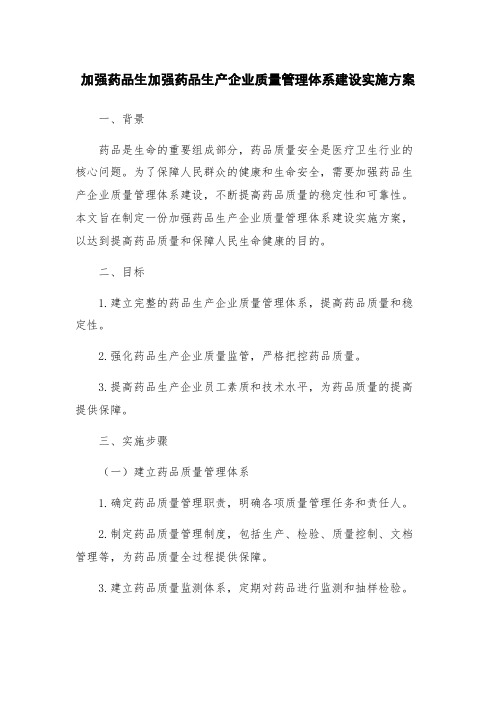 加强药品生加强药品生产企业质量管理体系建设实施方案

一、背景

药品是生命的重要组成部分，药品质量安全是医疗卫生行业的核心问题。为了保障人民群众的健康和生命安全，需要加强药品生产企业质量管理体系建设，不断提高药品质量的稳定性和可靠性。本文旨在制定一份加强药品生产企业质量管理体系建设实施方案，以达到提高药品质量和保障人民生命健康的目的。

二、目标

1. 建立完整的药品生产企业质量管理体系，提高药品质量和稳定性。

2. 强化药品生产企业质量监管，严格把控药品质量。

3. 提高药品生产企业员工素质和技术水平，为药品质量的提高提供保障。

三、实施步骤

（一）建立药品质量管理体系

1. 确定药品质量管理职责，明确各项质量管理任务和责任人。

2. 制定药品质量管理制度，包括生产、检验、质量控制、文档管理等，为药品质量全过程提供保障。

3. 建立药品质量监测体系，定期对药品进行监测和抽样检验。